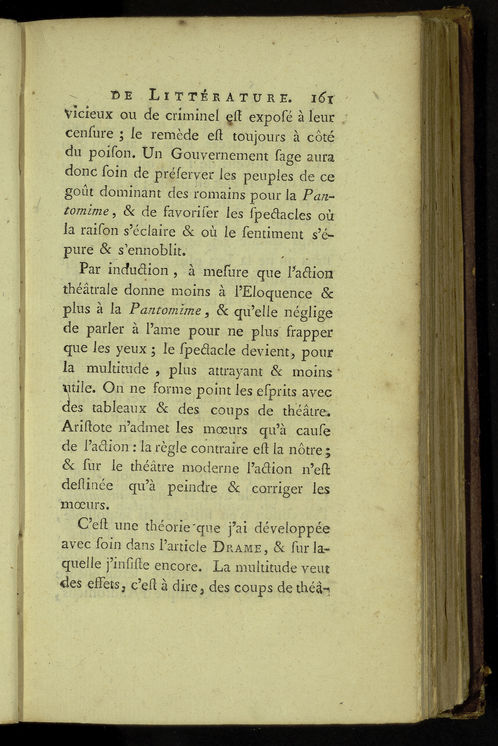 DE LITTÉRATURE. 161

vicieux ou de criminel eſt expoſé à leur cenſure ; le remède eſt toujours à côté du poiſon. Un Gouvernement ſage aura donc ſoin de préſerver les peuples de ce goût dominant des romains pour la *Pantomime*, & de favoriſer les ſpectacles où la raiſon s'éclaire & où le ſentiment s'épure & s'ennoblit.

Par induction, à meſure que l'action théâtrale donne moins à l'Eloquence & plus à la *Pantomime*, & qu'elle néglige de parler à l'ame pour ne plus frapper que les yeux ; le ſpectacle devient, pour la multitude, plus attrayant & moins utile. On ne forme point les eſprits avec des tableaux & des coups de théâtre. Ariſtote n'admet les mœurs qu'à cauſe de l'action : la règle contraire eſt la nôtre ; & ſur le théâtre moderne l'action n'eſt deſtinée qu'à peindre & corriger les mœurs.

C'eſt une théorie que j'ai développée avec ſoin dans l'article DRAME, & ſur laquelle j'inſiſte encore. La multitude veut des effets, c'eſt à dire, des coups de théâ-